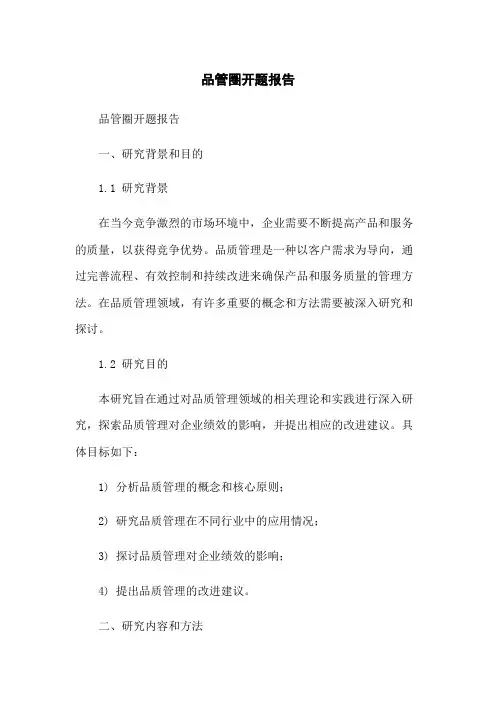 品管圈开题报告

品管圈开题报告

一、研究背景和目的

1.1 研究背景

在当今竞争激烈的市场环境中，企业需要不断提高产品和服务的质量，以获得竞争优势。品质管理是一种以客户需求为导向，通过完善流程、有效控制和持续改进来确保产品和服务质量的管理方法。在品质管理领域，有许多重要的概念和方法需要被深入研究和探讨。

1.2 研究目的

本研究旨在通过对品质管理领域的相关理论和实践进行深入研究，探索品质管理对企业绩效的影响，并提出相应的改进建议。具体目标如下：

1) 分析品质管理的概念和核心原则；

2) 研究品质管理在不同行业中的应用情况；

3) 探讨品质管理对企业绩效的影响；

4) 提出品质管理的改进建议。

二、研究内容和方法